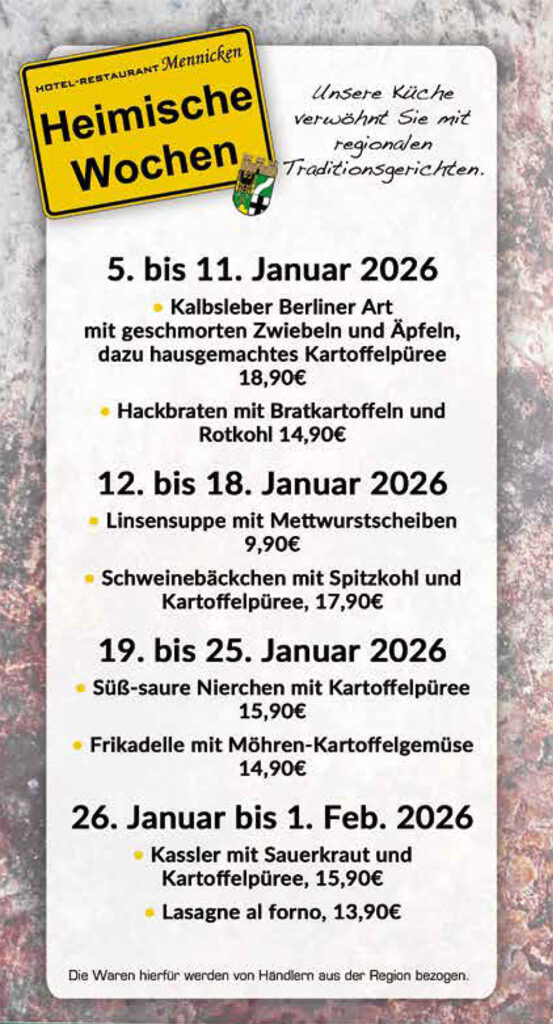 HOTEL-RESTAURANT Mennicken

Heimische Wochen

Unsere Küche verwöhnt Sie mit regionalen Traditionsgerichten.

5. bis 11. Januar 2026

• Kalbsleber Berliner Art mit geschmorten Zwiebeln und Äpfeln, dazu hausgemachtes Kartoffelpüree 18,90€

• Hackbraten mit Bratkartoffeln und Rotkohl 14,90€

12. bis 18. Januar 2026

• Linsensuppe mit Mettwurstscheiben 9,90€

• Schweinebäckchen mit Spitzkohl und Kartoffelpüree, 17,90€

19. bis 25. Januar 2026

• Süß-saure Nierchen mit Kartoffelpüree 15,90€

• Frikadelle mit Möhren-Kartoffelgemüse 14,90€

26. Januar bis 1. Feb. 2026

• Kassler mit Sauerkraut und Kartoffelpüree, 15,90€

• Lasagne al forno, 13,90€

Die Waren hierfür werden von Händlern aus der Region bezogen.